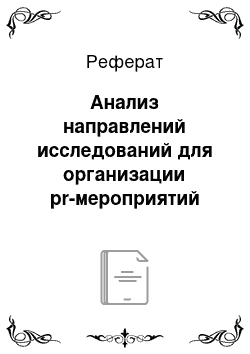 Реферат

Анализ направлений исследований для организации pr-мероприятий